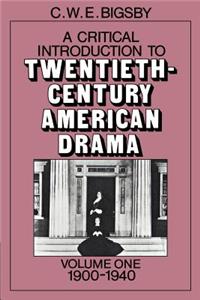 C.W.E. BIGSBY

A CRITICAL INTRODUCTION TO TWENTIETH-CENTURY AMERICAN DRAMA

VOLUME ONE
1900-1940